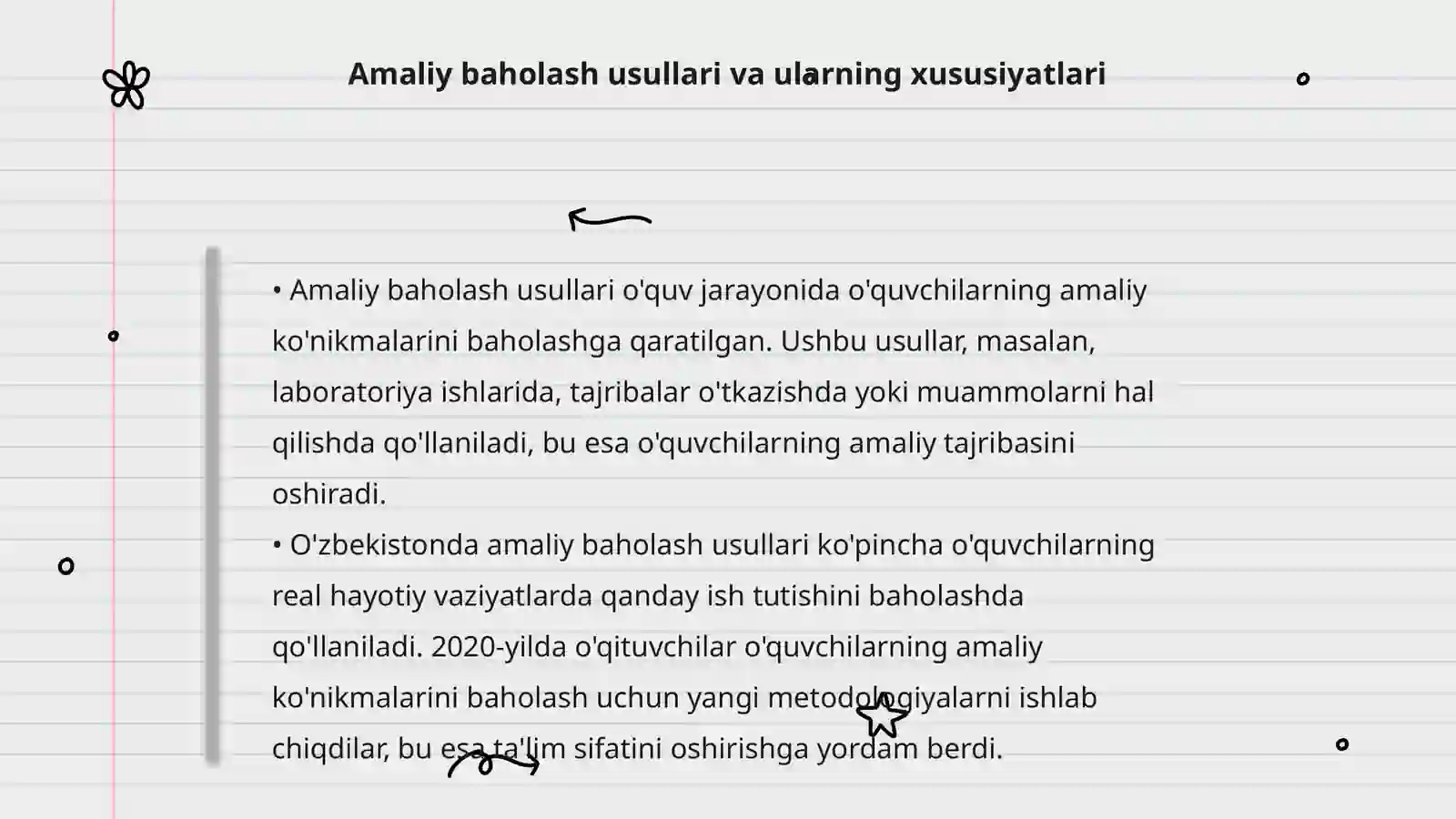 Amaliy baholash usullari va ularning xususiyatlari

• Amaliy baholash usullari o'quv jarayonida o'quvchilarning amaliy ko'nikmalarini baholashga qaratilgan. Ushbu usullar, masalan, laboratoriya ishlarida, tajribalar o'tkazishda yoki muammolarni hal qilishda qo'llaniladi, bu esa o'quvchilarning amaliy tajribasini oshiradi.
• O'zbekistonda amaliy baholash usullari ko'pincha o'quvchilarning real hayotiy vaziyatlarda qanday ish tutishini baholashda qo'llaniladi. 2020-yilda o'qituvchilar o'quvchilarning amaliy ko'nikmalarini baholash uchun yangi metodologiyalarni ishlab chiqdilar, bu esa ta'lim sifatini oshirishga yordam berdi.